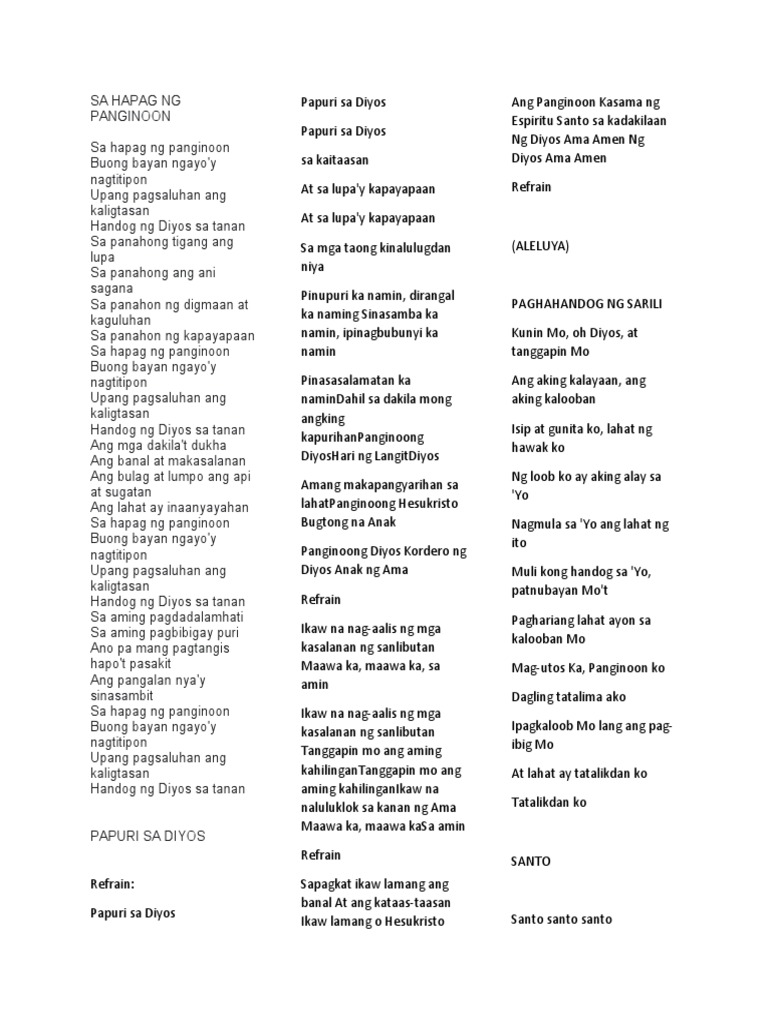 SA HAPAG NG PANGINOON

Sa hapag ng panginoon
Buong bayan ngayo'y nagtitipon
Upang pagsaluhan ang kaligtasan
Handog ng Diyos sa tanan
Sa panahong tigang ang lupa
Sa panahong ang ani sagana
Sa panahon ng digmaan at kaguluhan
Sa panahon ng kapayapaan
Sa hapag ng panginoon
Buong bayan ngayo'y nagtitipon
Upang pagsaluhan ang kaligtasan
Handog ng Diyos sa tanan
Ang mga dakila't dukha
Ang banal at makasalanan
Ang bulag at lumpo ang api at sugatan
Ang lahat ay inaanyayahan
Sa hapag ng panginoon
Buong bayan ngayo'y nagtitipon
Upang pagsaluhan ang kaligtasan
Handog ng Diyos sa tanan
Sa aming pagdadalamhati
Sa aming pagbibigay puri
Ano pa mang pagtangis hapo't pasakit
Ang pangalan nya'y sinasambit
Sa hapag ng panginoon
Buong bayan ngayo'y nagtitipon
Upang pagsaluhan ang kaligtasan
Handog ng Diyos sa tanan

PAPURI SA DIYOS

Refrain:

Papuri sa Diyos

Papuri sa Diyos

Papuri sa Diyos

sa kaitaasan

At sa lupa'y kapayapaan

At sa lupa'y kapayapaan

Sa mga taong kinalulugdan niya

Pinupuri ka namin, dirangal ka naming Sinasamba ka namin, ipinagbubunyi ka namin

Pinasasalamatan ka naminDahil sa dakila mong angking kapurihanPanginoong DiyosHari ng LangitDiyos

Amang makapangyarihan sa lahatPanginoong Hesukristo Bugtong na Anak

Panginoong Diyos Kordero ng Diyos Anak ng Ama

Refrain

Ikaw na nag-aalis ng mga kasalanan ng sanlibutan Maawa ka, maawa ka, sa amin

Ikaw na nag-aalis ng mga kasalanan ng sanlibutan Tanggapin mo ang aming kahilinganTanggapin mo ang aming kahilinganIkaw na naluluklok sa kanan ng Ama Maawa ka, maawa kaSa amin

Refrain

Sapagkat ikaw lamang ang banal At ang kataas-taasan Ikaw lamang o Hesukristo

Ang Panginoon Kasama ng Espiritu Santo sa kadakilaan Ng Diyos Ama Amen Ng Diyos Ama Amen

Refrain

(ALELUYA)

PAGHAHANDOG NG SARILI

Kunin Mo, oh Diyos, at tanggapin Mo

Ang aking kalayaan, ang aking kalooban

Isip at gunita ko, lahat ng hawak ko

Ng loob ko ay aking alay sa 'Yo

Nagmula sa 'Yo ang lahat ng ito

Muli kong handog sa 'Yo, patnubayan Mo't

Paghariang lahat ayon sa kalooban Mo

Mag-utos Ka, Panginoon ko

Dagling tatalima ako

Ipagkaloob Mo lang ang pag-ibig Mo

At lahat ay tatalikdan ko

Tatalikdan ko

SANTO

Santo santo santo